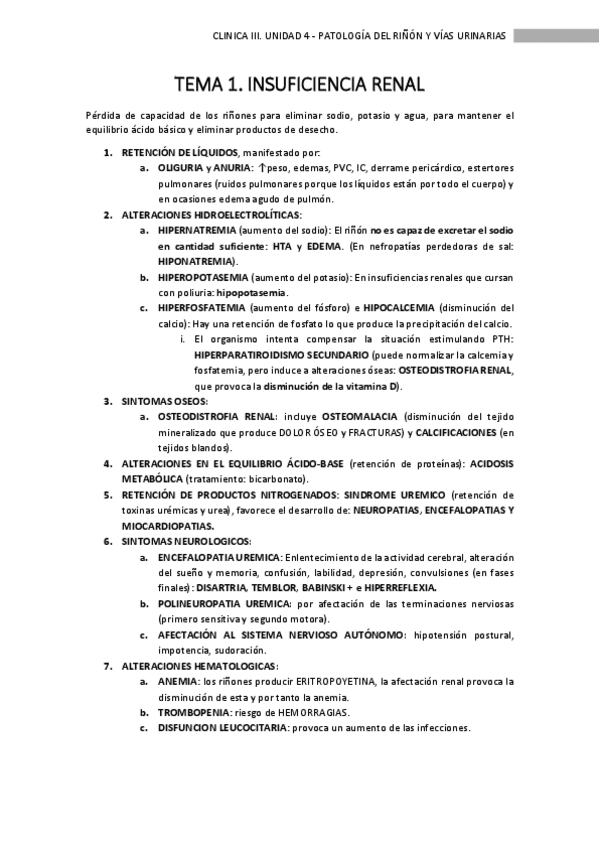 CLINICA III. UNIDAD 4 - PATOLOGÍA DEL RIÑÓN Y VÍAS URINARIAS

TEMA 1. INSUFICIENCIA RENAL

Pérdida de capacidad de los riñones para eliminar sodio, potasio y agua, para mantener el equilibrio ácido básico y eliminar productos de desecho.

1. RETENCIÓN DE LÍQUIDOS, manifestado por:
   a. OLIGURIA y ANURIA: ↑peso, edemas, PVC, IC, derrame pericárdico, estertores pulmonares (ruidos pulmonares porque los líquidos están por todo el cuerpo) y en ocasiones edema agudo de pulmón.
2. ALTERACIONES HIDROELECTROLÍTICAS:
   a. HIPERNATREMIA (aumento del sodio): El riñón no es capaz de excretar el sodio en cantidad suficiente: HTA y EDEMA. (En nefropatías perdedoras de sal: HIPONATREMIA).
   b. HIPEROPOTASEMIA (aumento del potasio): En insuficiencias renales que cursan con poliuria: hipopotasemia.
   c. HIPERFOSFATEMIA (aumento del fósforo) e HIPOCALCEMIA (disminución del calcio): Hay una retención de fosfato lo que produce la precipitación del calcio.
      i. El organismo intenta compensar la situación estimulando PTH: HIPERPARATIROIDISMO SECUNDARIO (puede normalizar la calcemia y fosfatemia, pero induce a alteraciones óseas: OSTEODISTROFIA RENAL, que provoca la disminución de la vitamina D).
3. SINTOMAS OSEOS:
   a. OSTEODISTROFIA RENAL: incluye OSTEOMALACIA (disminución del tejido mineralizado que produce DOLOR ÓSEO y FRACTURAS) y CALCIFICACIONES (en tejidos blandos).
4. ALTERACIONES EN EL EQUILIBRIO ÁCIDO-BASE (retención de proteínas): ACIDOSIS METABÓLICA (tratamiento: bicarbonato).
5. RETENCIÓN DE PRODUCTOS NITROGENADOS: SINDROME UREMICO (retención de toxinas urémicas y urea), favorece el desarrollo de: NEUROPATIAS, ENCEFALOPATIAS Y MIOCARDIOPATIAS.
6. SINTOMAS NEUROLOGICOS:
   a. ENCEFALOPATIA UREMICA: Enlentecimiento de la actividad cerebral, alteración del sueño y memoria, confusión, labilidad, depresión, convulsiones (en fases finales): DISARTRIA, TEMBLOR, BABINSKI + e HIPERREFLEXIA.
   b. POLINEUROPATIA UREMICA: por afectación de las terminaciones nerviosas (primero sensitiva y segundo motora).
   c. AFECTACIÓN AL SISTEMA NERVIOSO AUTÓNOMO: hipotensión postural, impotencia, sudoración.
7. ALTERACIONES HEMATOLOGICAS:
   a. ANEMIA: los riñones producir ERITROPOYETINA, la afectación renal provoca la disminución de esta y por tanto la anemia.
   b. TROMBOPENIA: riesgo de HEMORRAGIAS.
   c. DISFUNCION LEUCOCITARIA: provoca un aumento de las infecciones.